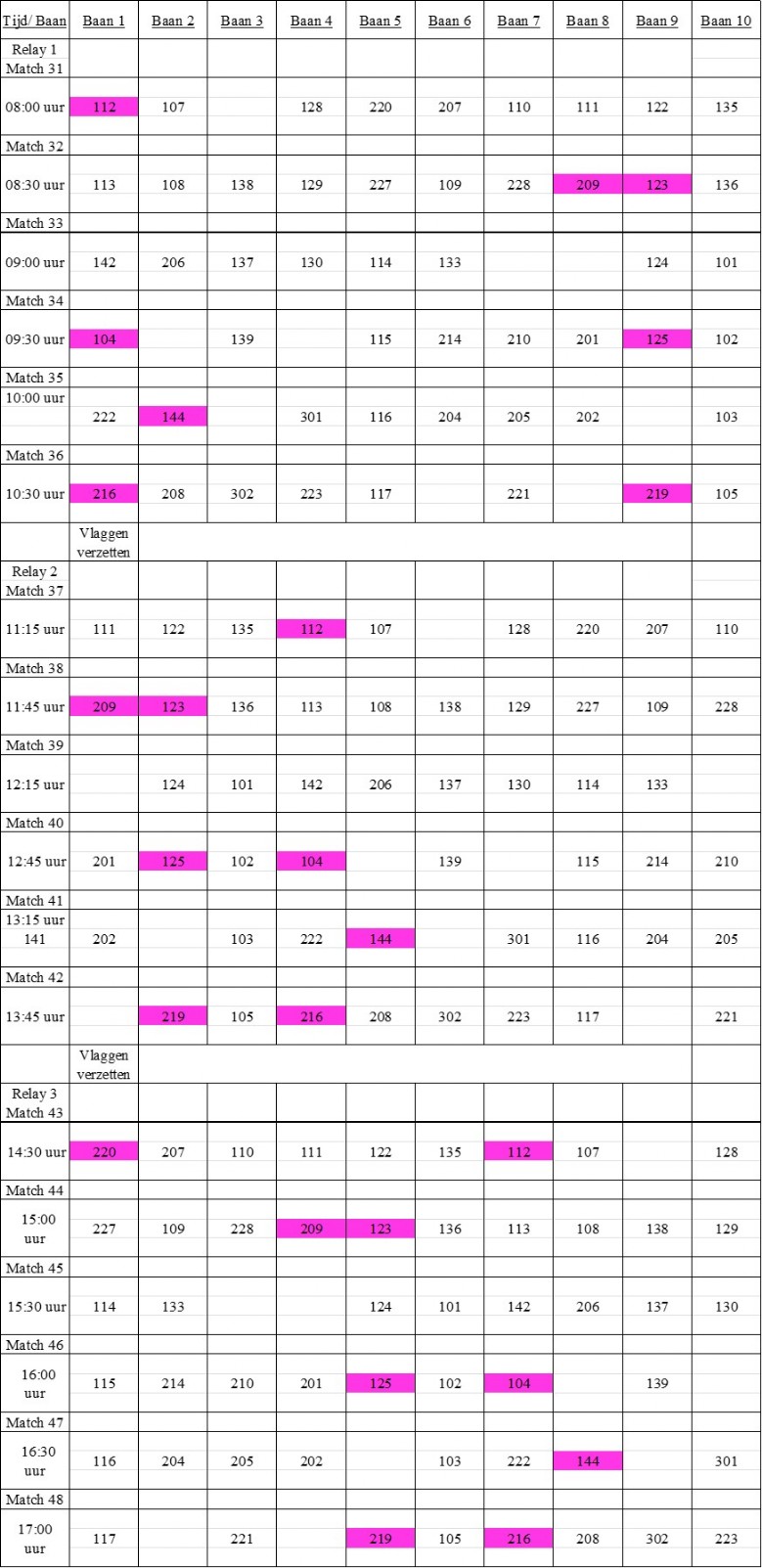 | Tijd/ Baan | Baan 1 | Baan 2 | Baan 3 | Baan 4 | Baan 5 | Baan 6 | Baan 7 | Baan 8 | Baan 9 | Baan 10 |
|---|---|---|---|---|---|---|---|---|---|---|
| Relay 1 Match 31 | | | | | | | | | | |
| 08:00 uur | 112 | 107 | | 128 | 220 | 207 | 110 | 111 | 122 | 135 |
| Match 32 | | | | | | | | | | |
| 08:30 uur | 113 | 108 | 138 | 129 | 227 | 109 | 228 | 209 | 123 | 136 |
| Match 33 | | | | | | | | | | |
| 09:00 uur | 142 | 206 | 137 | 130 | 114 | 133 | | | 124 | 101 |
| Match 34 | | | | | | | | | | |
| 09:30 uur | 104 | | 139 | | 115 | 214 | 210 | 201 | 125 | 102 |
| Match 35 | | | | | | | | | | |
| 10:00 uur | 222 | 144 | | 301 | 116 | 204 | 205 | 202 | | 103 |
| Match 36 | | | | | | | | | | |
| 10:30 uur | 216 | 208 | 302 | 223 | 117 | | 221 | | 219 | 105 |
| | Vlaggen verzetten | | | | | | | | | |
| Relay 2 Match 37 | | | | | | | | | | |
| 11:15 uur | 111 | 122 | 135 | 112 | 107 | | 128 | 220 | 207 | 110 |
| Match 38 | | | | | | | | | | |
| 11:45 uur | 209 | 123 | 136 | 113 | 108 | 138 | 129 | 227 | 109 | 228 |
| Match 39 | | | | | | | | | | |
| 12:15 uur | | 124 | 101 | 142 | 206 | 137 | 130 | 114 | 133 | |
| Match 40 | | | | | | | | | | |
| 12:45 uur | 201 | 125 | 102 | 104 | | 139 | | 115 | 214 | 210 |
| Match 41 | | | | | | | | | | |
| 13:15 uur 141 | 202 | | 103 | 222 | 144 | | 301 | 116 | 204 | 205 |
| Match 42 | | | | | | | | | | |
| 13:45 uur | | 219 | 105 | 216 | 208 | 302 | 223 | 117 | | 221 |
| | Vlaggen verzetten | | | | | | | | | |
| Relay 3 Match 43 | | | | | | | | | | |
| 14:30 uur | 220 | 207 | 110 | 111 | 122 | 135 | 112 | 107 | | 128 |
| Match 44 | | | | | | | | | | |
| 15:00 uur | 227 | 109 | 228 | 209 | 123 | 136 | 113 | 108 | 138 | 129 |
| Match 45 | | | | | | | | | | |
| 15:30 uur | 114 | 133 | | | 124 | 101 | 142 | 206 | 137 | 130 |
| Match 46 | | | | | | | | | | |
| 16:00 uur | 115 | 214 | 210 | 201 | 125 | 102 | 104 | | 139 | |
| Match 47 | | | | | | | | | | |
| 16:30 uur | 116 | 204 | 205 | 202 | | 103 | 222 | 144 | | 301 |
| Match 48 | | | | | | | | | | |
| 17:00 uur | 117 | | 221 | | 219 | 105 | 216 | 208 | 302 | 223 |